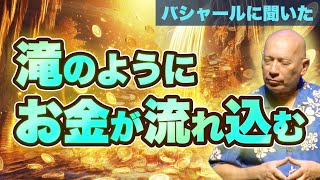 バシャールに聞いた

滝のように
お金が流れ込む